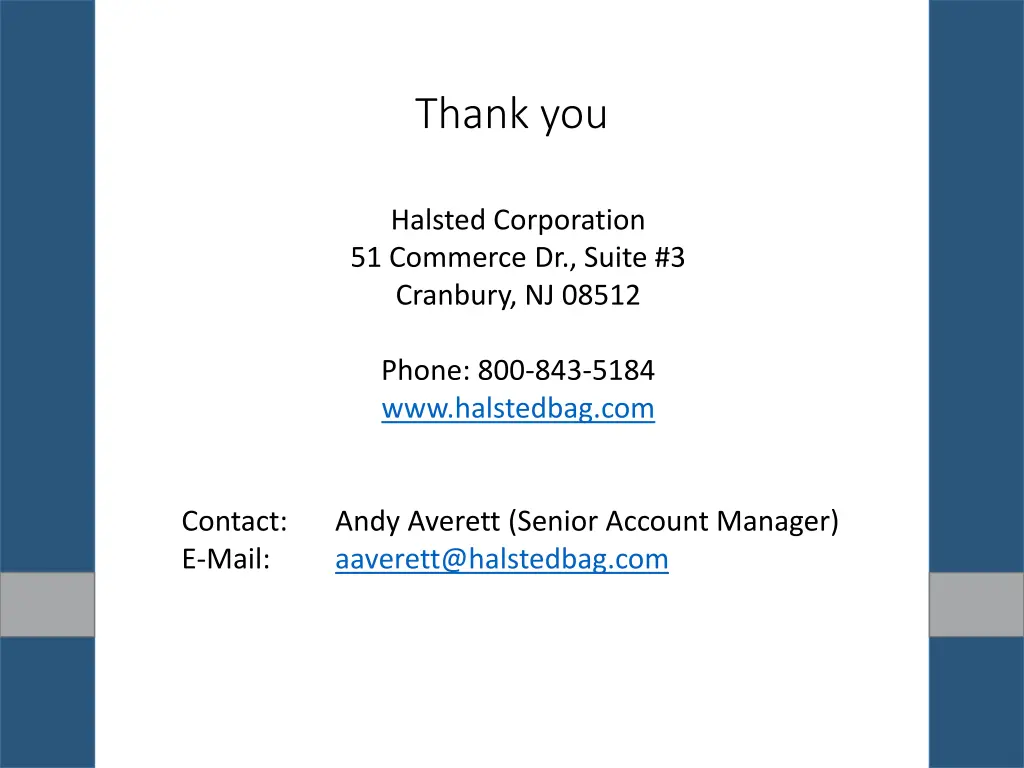 Thank you

Halsted Corporation
51 Commerce Dr., Suite #3
Cranbury, NJ 08512

Phone: 800-843-5184
www.halstedbag.com

Contact: Andy Averett (Senior Account Manager)
E-Mail: aaverett@halstedbag.com